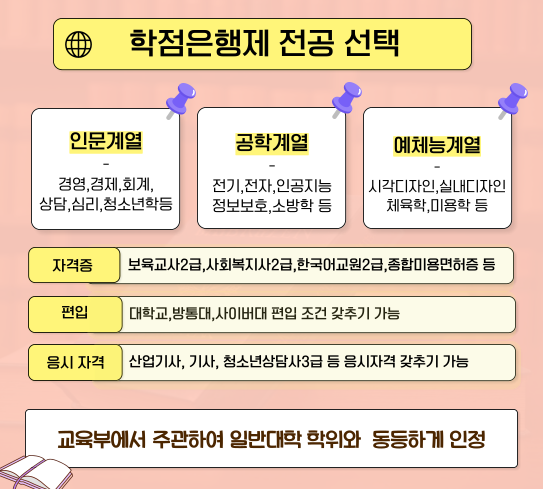 학점은행제 전공 선택

인문계열
-
경영,경제,회계,
상담,심리,청소년학등

공학계열
-
전기,전자,인공지능
정보보호,소방학 등

예체능계열
-
시각디자인,실내디자인
체육학,미용학 등

자격증
보육교사2급,사회복지사2급,한국어교원2급,종합미용면허증 등

편입
대학교,방통대,사이버대 편입 조건 갖추기 가능

응시 자격
산업기사, 기사, 청소년상담사3급 등 응시자격 갖추기 가능

교육부에서 주관하여 일반대학 학위와 동등하게 인정